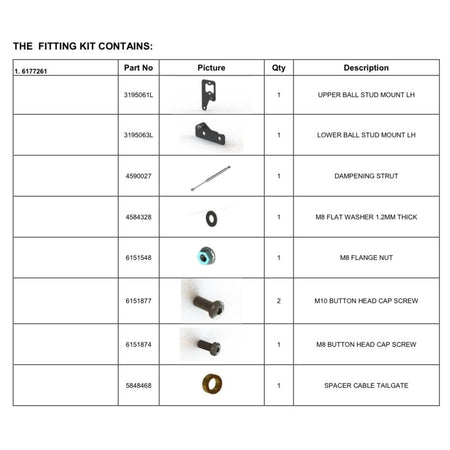 THE FITTING KIT CONTAINS:

| 1. 6177261 | Part No | Picture | Qty | Description |
|---|---|---|---|---|
| | 3195061L | | 1 | UPPER BALL STUD MOUNT LH |
| | 3195063L | | 1 | LOWER BALL STUD MOUNT LH |
| | 4590027 | | 1 | DAMPENING STRUT |
| | 4584328 | | 1 | M8 FLAT WASHER 1.2MM THICK |
| | 6151548 | | 1 | M8 FLANGE NUT |
| | 6151877 | | 2 | M10 BUTTON HEAD CAP SCREW |
| | 6151874 | | 1 | M8 BUTTON HEAD CAP SCREW |
| | 5848468 | | 1 | SPACER CABLE TAILGATE |